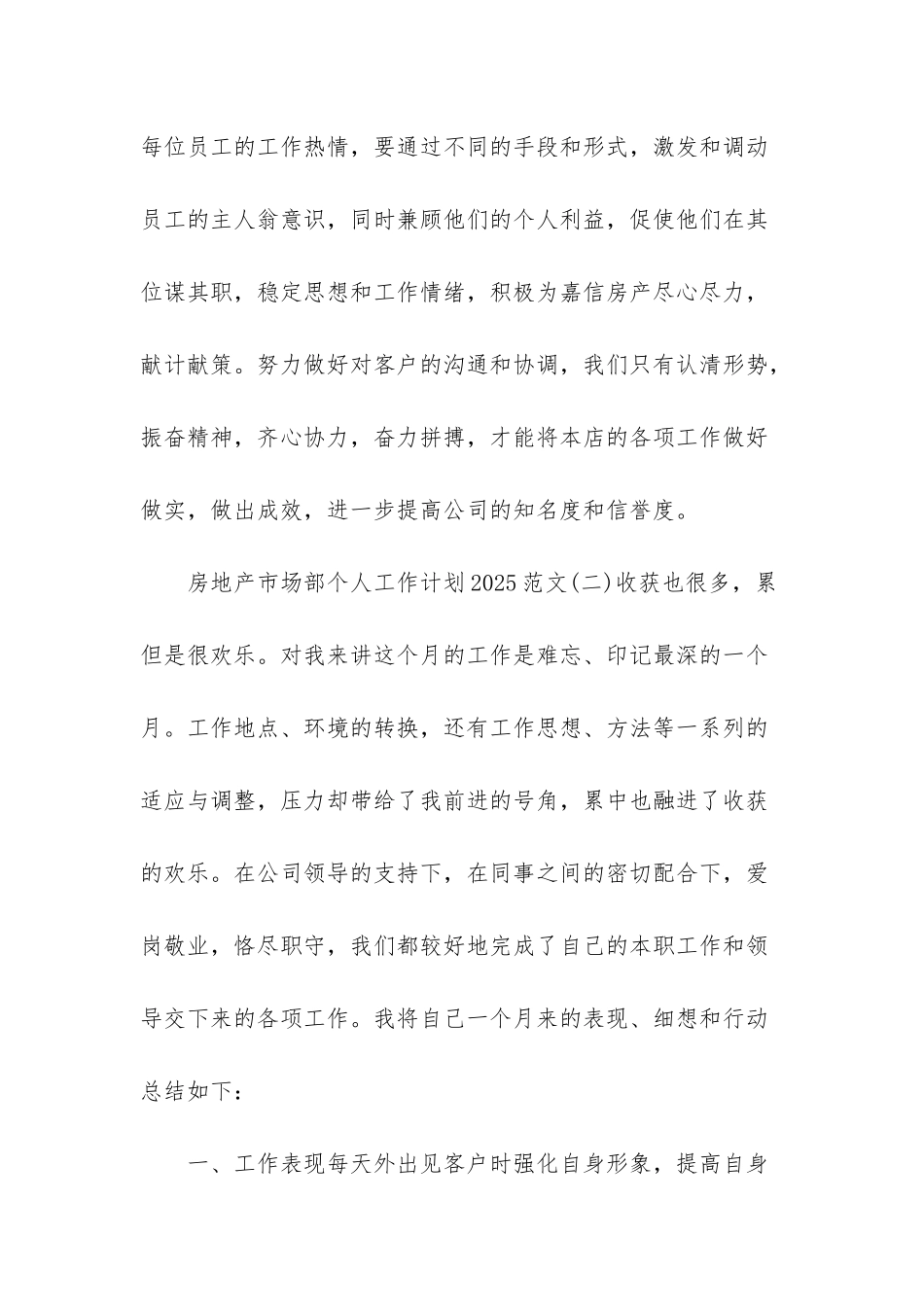 每位员工的工作热情，要通过不同的手段和形式，激发和调动员工的主人翁意识，同时兼顾他们的个人利益，促使他们在其位谋其职，稳定思想和工作情绪，积极为嘉信房产尽心尽力，献计献策。努力做好对客户的沟通和协调，我们只有认清形势，振奋精神，齐心协力，奋力拼搏，才能将本店的各项工作做好做实，做出成效，进一步提高公司的知名度和信誉度。

房地产市场部个人工作计划2025范文(二)收获也很多，累但是很欢乐。对我来讲这个月的工作是难忘、印记最深的一个月。工作地点、环境的转换，还有工作思想、方法等一系列的适应与调整，压力却带给了我前进的号角，累中也融进了收获的欢乐。在公司领导的支持下，在同事之间的密切配合下，爱岗敬业，恪尽职守，我们都较好地完成了自己的本职工作和领导交下来的各项工作。我将自己一个月来的表现、细想和行动总结如下：

一、工作表现每天外出见客户时强化自身形象，提高自身